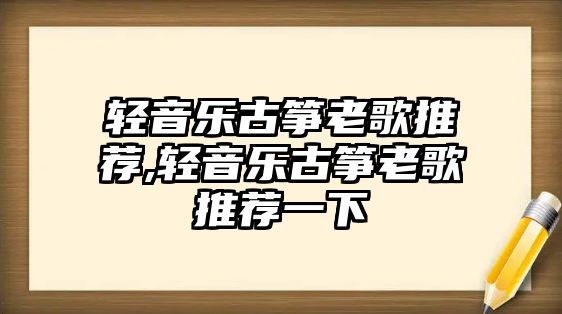 轻音乐古筝老歌推荐,轻音乐古筝老歌推荐一下